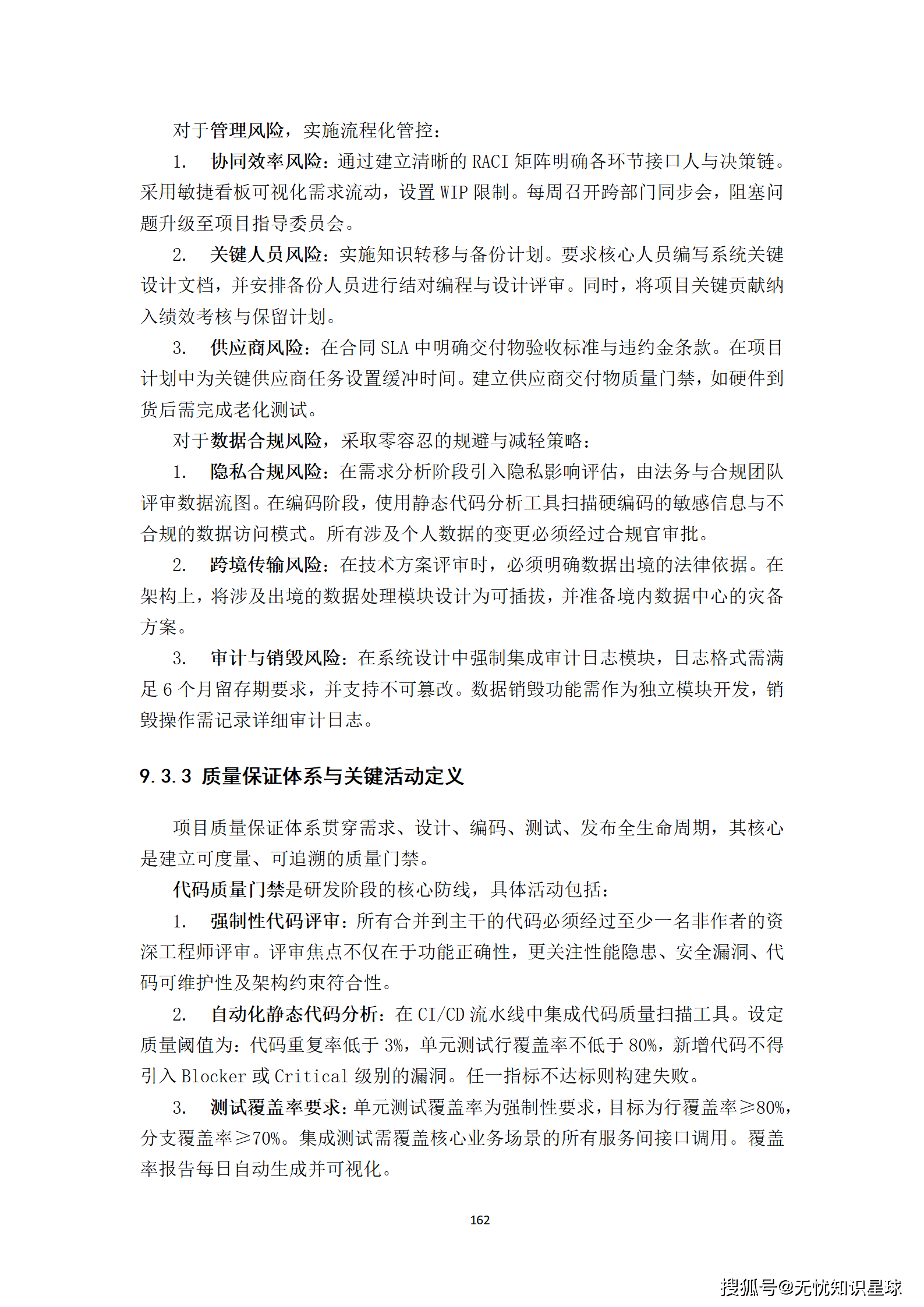 对于管理风险，实施流程化管控：

1. 协同效率风险：通过建立清晰的 RACI 矩阵明确各环节接口人与决策链。采用敏捷看板可视化需求流动，设置 WIP 限制。每周召开跨部门同步会，阻塞问题升级至项目指导委员会。

2. 关键人员风险：实施知识转移与备份计划。要求核心人员编写系统关键设计文档，并安排备份人员进行结对编程与设计评审。同时，将项目关键贡献纳入绩效考核与保留计划。

3. 供应商风险：在合同 SLA 中明确交付物验收标准与违约金条款。在项目计划中为关键供应商任务设置缓冲时间。建立供应商交付物质量门禁，如硬件到货后需完成老化测试。

对于数据合规风险，采取零容忍的规避与减轻策略：

1. 隐私合规风险：在需求分析阶段引入隐私影响评估，由法务与合规团队评审数据流图。在编码阶段，使用静态代码分析工具扫描硬编码的敏感信息与不合规的数据访问模式。所有涉及个人数据的变更必须经过合规官审批。

2. 跨境传输风险：在技术方案评审时，必须明确数据出境的法律依据。在架构上，将涉及出境的数据处理模块设计为可插拔，并准备境内数据中心的灾备方案。

3. 审计与销毁风险：在系统设计中强制集成审计日志模块，日志格式需满足 6 个月留存期要求，并支持不可篡改。数据销毁功能需作为独立模块开发，销毁操作需记录详细审计日志。

9.3.3 质量保证体系与关键活动定义

项目质量保证体系贯穿需求、设计、编码、测试、发布全生命周期，其核心是建立可度量、可追溯的质量门禁。

代码质量门禁是研发阶段的核心防线，具体活动包括：

1. 强制性代码评审：所有合并到主干的代码必须经过至少一名非作者的资深工程师评审。评审焦点不仅在于功能正确性，更关注性能隐患、安全漏洞、代码可维护性及架构约束符合性。

2. 自动化静态代码分析：在 CI/CD 流水线中集成代码质量扫描工具。设定质量阈值为：代码重复率低于 3%，单元测试行覆盖率不低于 80%，新增代码不得引入 Blocker 或 Critical 级别的漏洞。任一指标不达标则构建失败。

3. 测试覆盖率要求：单元测试覆盖率为强制性要求，目标为行覆盖率≥80%，分支覆盖率≥70%。集成测试需覆盖核心业务场景的所有服务间接口调用。覆盖率报告每日自动生成并可视化。

162

搜狐号@无忧知识星球